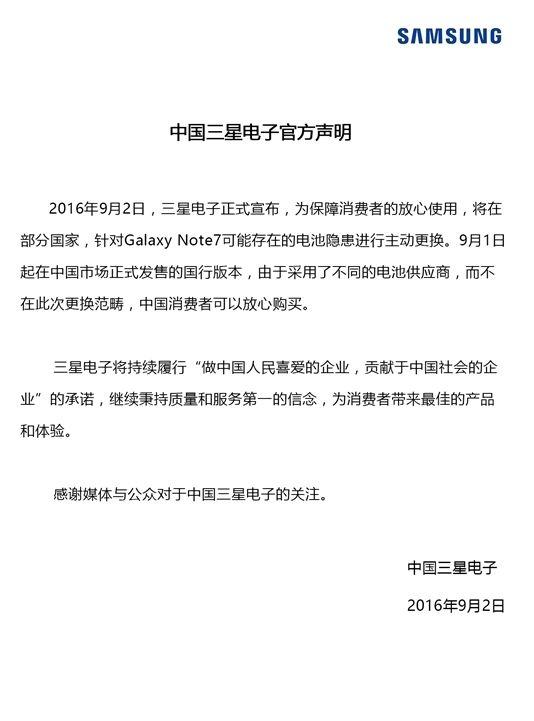 SAMSUNG

中国三星电子官方声明

2016年9月2日，三星电子正式宣布，为保障消费者的放心使用，将在部分国家，针对Galaxy Note7可能存在的电池隐患进行主动更换。9月1日起在中国市场正式发售的国行版本，由于采用了不同的电池供应商，而不在此次更换范畴，中国消费者可以放心购买。

三星电子将持续履行“做中国人民喜爱的企业，贡献于中国社会的企业”的承诺，继续秉持质量和服务第一的信念，为消费者带来最佳的产品和体验。

感谢媒体与公众对于中国三星电子的关注。

中国三星电子

2016年9月2日